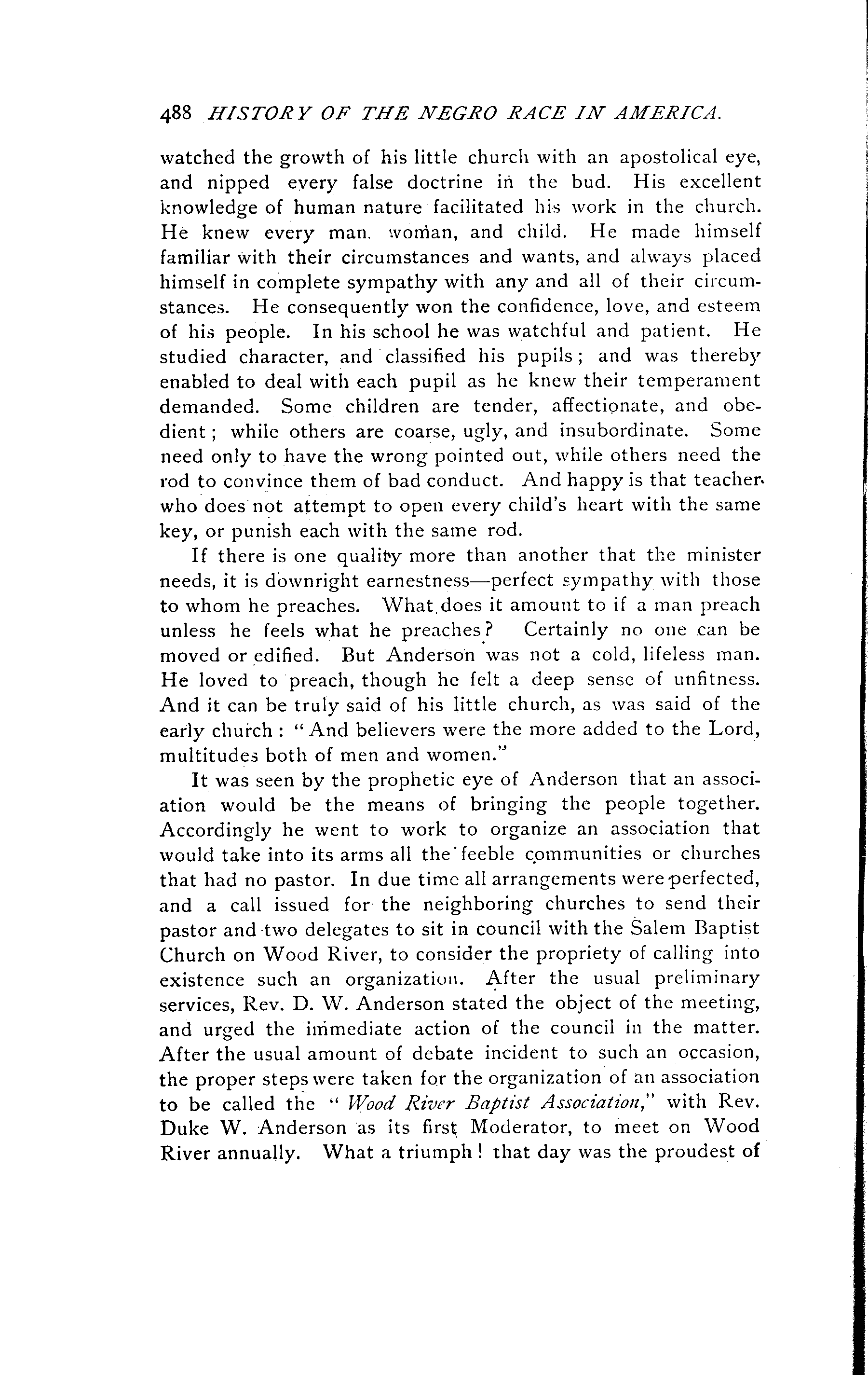 488 HISTORY OF THE NEGRO RACE IN AMERICA.

watched the growth of his little church with an apostolical eye, and nipped every false doctrine in the bud. His excellent knowledge of human nature facilitated his work in the church. He knew every man, woman, and child. He made himself familiar with their circumstances and wants, and always placed himself in complete sympathy with any and all of their circumstances. He consequently won the confidence, love, and esteem of his people. In his school he was watchful and patient. He studied character, and classified his pupils; and was thereby enabled to deal with each pupil as he knew their temperament demanded. Some children are tender, affectionate, and obedient; while others are coarse, ugly, and insubordinate. Some need only to have the wrong pointed out, while others need the rod to convince them of bad conduct. And happy is that teacher who does not attempt to open every child's heart with the same key, or punish each with the same rod.

If there is one quality more than another that the minister needs, it is downright earnestness—perfect sympathy with those to whom he preaches. What does it amount to if a man preach unless he feels what he preaches? Certainly no one can be moved or edified. But Anderson was not a cold, lifeless man. He loved to preach, though he felt a deep sense of unfitness. And it can be truly said of his little church, as was said of the early church: "And believers were the more added to the Lord, multitudes both of men and women."

It was seen by the prophetic eye of Anderson that an association would be the means of bringing the people together. Accordingly he went to work to organize an association that would take into its arms all the feeble communities or churches that had no pastor. In due time all arrangements were perfected, and a call issued for the neighboring churches to send their pastor and two delegates to sit in council with the Salem Baptist Church on Wood River, to consider the propriety of calling into existence such an organization. After the usual preliminary services, Rev. D. W. Anderson stated the object of the meeting, and urged the immediate action of the council in the matter. After the usual amount of debate incident to such an occasion, the proper steps were taken for the organization of an association to be called the "Wood River Baptist Association," with Rev. Duke W. Anderson as its first Moderator, to meet on Wood River annually. What a triumph! that day was the proudest of